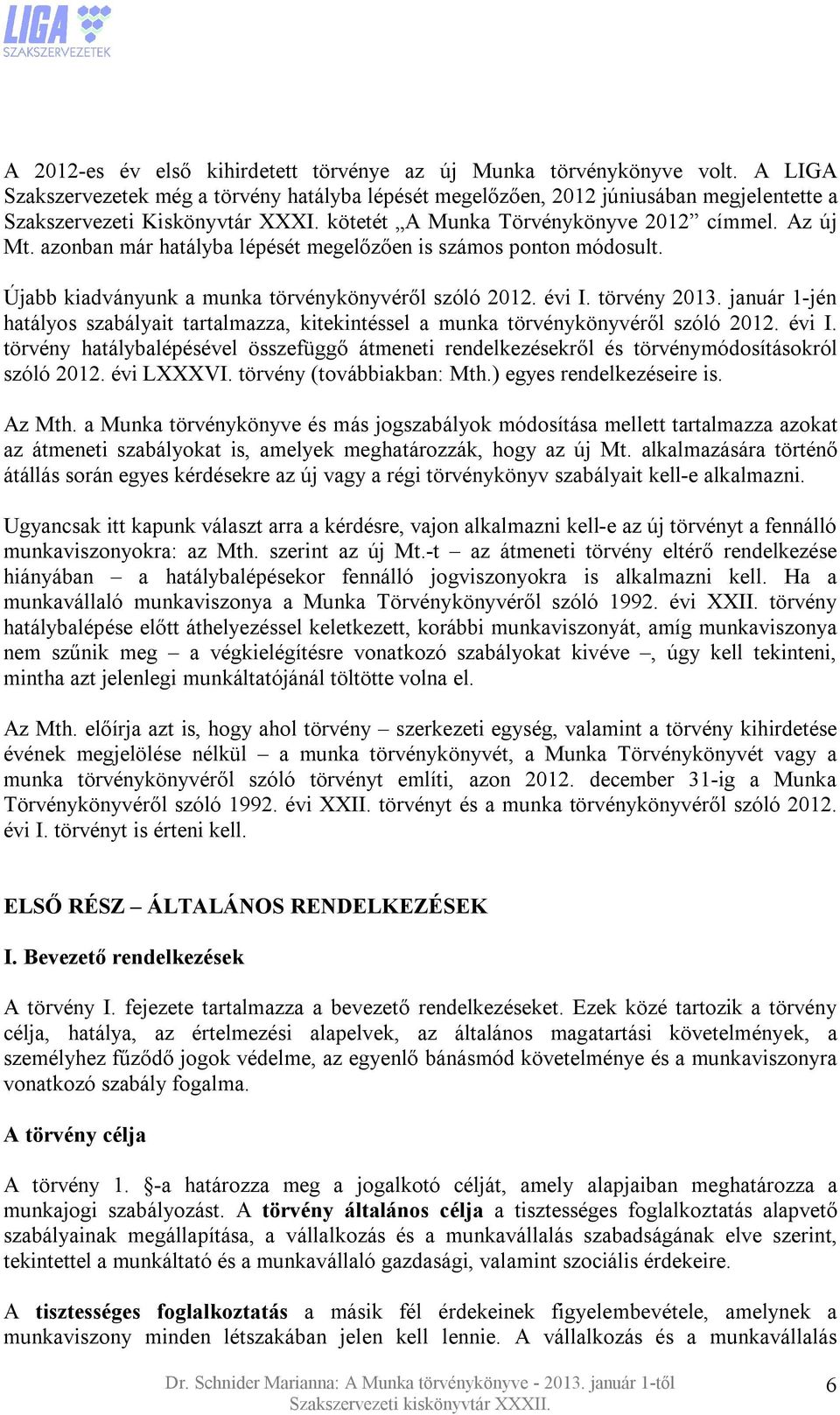 LIGA SZAKSZERVEZETEK

A 2012-es év első kihirdetett törvénye az új Munka törvénykönyve volt. A LIGA Szakszervezetek még a törvény hatályba lépését megelőzően, 2012 júniusában megjelentette a Szakszervezeti Kiskönyvtár XXXI. kötetét „A Munka Törvénykönyve 2012” címmel. Az új Mt. azonban már hatályba lépését megelőzően is számos ponton módosult.

Újabb kiadványunk a munka törvénykönyvéről szóló 2012. évi I. törvény 2013. január 1-jén hatályos szabályait tartalmazza, kitekintéssel a munka törvénykönyvéről szóló 2012. évi I. törvény hatálybalépésével összefüggő átmeneti rendelkezésekről és törvénymódosításokról szóló 2012. évi LXXXVI. törvény (továbbiakban: Mth.) egyes rendelkezéseire is.

Az Mth. a Munka törvénykönyve és más jogszabályok módosítása mellett tartalmazza azokat az átmeneti szabályokat is, amelyek meghatározzák, hogy az új Mt. alkalmazására történő átállás során egyes kérdésekre az új vagy a régi törvénykönyv szabályait kell-e alkalmazni.

Ugyancsak itt kapunk választ arra a kérdésre, vajon alkalmazni kell-e az új törvényt a fennálló munkaviszonyokra: az Mth. szerint az új Mt.-t – az átmeneti törvény eltérő rendelkezése hiányában – a hatálybalépésekor fennálló jogviszonyokra is alkalmazni kell. Ha a munkavállaló munkaviszonya a Munka Törvénykönyvéről szóló 1992. évi XXII. törvény hatálybalépése előtt áthelyezéssel keletkezett, korábbi munkaviszonyát, amíg munkaviszonya nem szűnik meg – a végkielégítésre vonatkozó szabályokat kivéve –, úgy kell tekinteni, mintha azt jelenlegi munkáltatójánál töltötte volna el.

Az Mth. előírja azt is, hogy ahol törvény – szerkezeti egység, valamint a törvény kihirdetése évének megjelölése nélkül – a munka törvénykönyvét, a Munka Törvénykönyvét vagy a munka törvénykönyvéről szóló törvényt említi, azon 2012. december 31-ig a Munka Törvénykönyvéről szóló 1992. évi XXII. törvényt és a munka törvénykönyvéről szóló 2012. évi I. törvényt is érteni kell.

ELSŐ RÉSZ – ÁLTALÁNOS RENDELKEZÉSEK

I. Bevezető rendelkezések

A törvény I. fejezete tartalmazza a bevezető rendelkezéseket. Ezek közé tartozik a törvény célja, hatálya, az értelmezési alapelvek, az általános magatartási követelmények, a személyhez fűződő jogok védelme, az egyenlő bánásmód követelménye és a munkaviszonyra vonatkozó szabály fogalma.

A törvény célja

A törvény 1. §-a határozza meg a jogalkotó célját, amely alapjaiban meghatározza a munkajogi szabályozást. A törvény általános célja a tisztességes foglalkoztatás alapvető szabályainak megállapítása, a vállalkozás és a munkavállalás szabadságának elve szerint, tekintettel a munkáltató és a munkavállaló gazdasági, valamint szociális érdekeire.

A tisztességes foglalkoztatás a másik fél érdekeinek figyelembevétele, amelynek a munkaviszony minden létszakában jelen kell lennie. A vállalkozás és a munkavállalás

Dr. Schnider Marianna: A Munka törvénykönyve - 2013. január 1-től
Szakszervezeti kiskönyvtár XXXII.
6